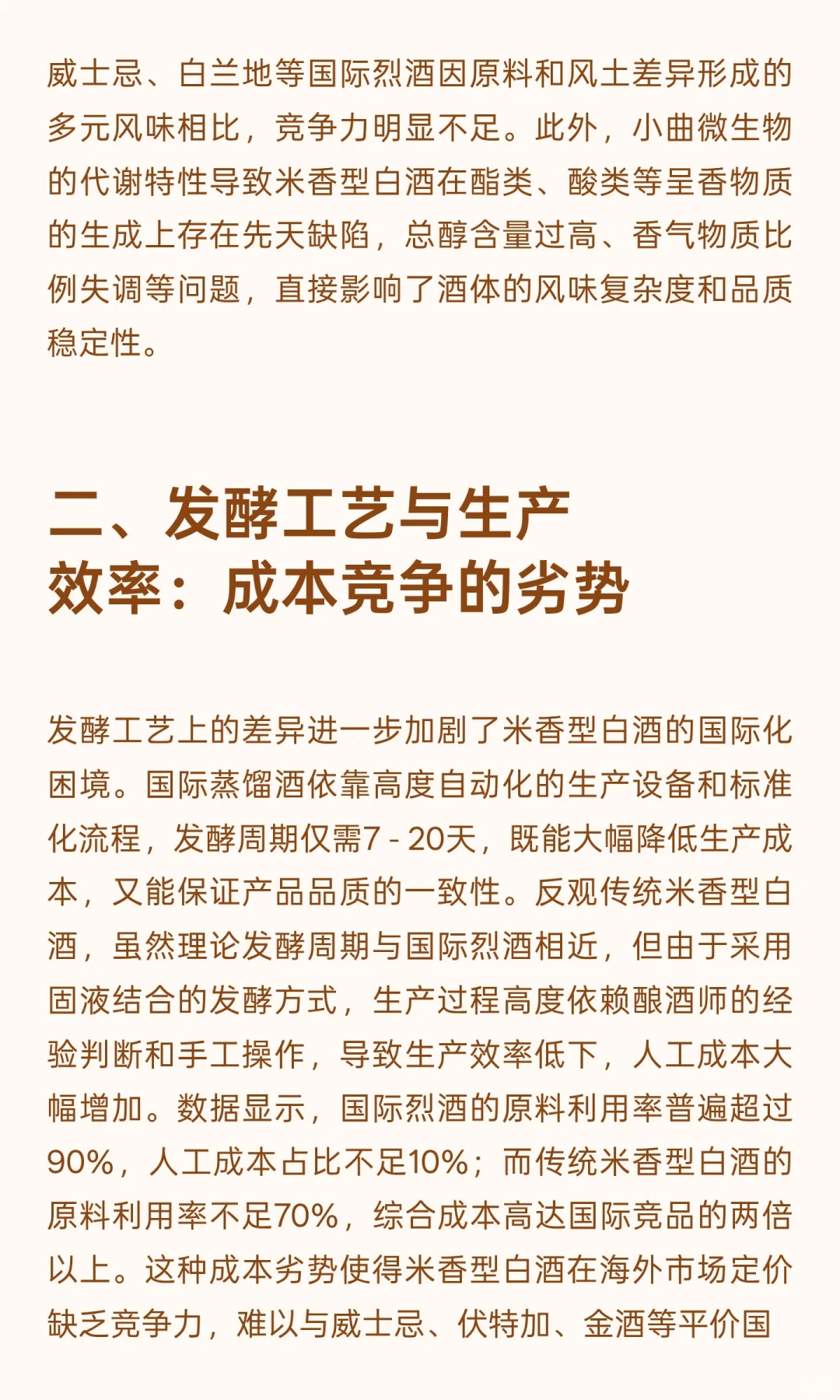 威士忌、白兰地等国际烈酒因原料和风土差异形成的多元风味相比，竞争力明显不足。此外，小曲微生物的代谢特性导致米香型白酒在酯类、酸类等呈香物质的生成上存在先天缺陷，总醇含量过高、香气物质比例失调等问题，直接影响了酒体的风味复杂度和品质稳定性。

二、发酵工艺与生产效率：成本竞争的劣势

发酵工艺上的差异进一步加剧了米香型白酒的国际化困境。国际蒸馏酒依靠高度自动化的生产设备和标准化流程，发酵周期仅需7 - 20天，既能大幅降低生产成本，又能保证产品品质的一致性。反观传统米香型白酒，虽然理论发酵周期与国际烈酒相近，但由于采用固液结合的发酵方式，生产过程高度依赖酿酒师的经验判断和手工操作，导致生产效率低下，人工成本大幅增加。数据显示，国际烈酒的原料利用率普遍超过90%，人工成本占比不足10%；而传统米香型白酒的原料利用率不足70%，综合成本高达国际竞品的两倍以上。这种成本劣势使得米香型白酒在海外市场定价缺乏竞争力，难以与威士忌、伏特加、金酒等平价国